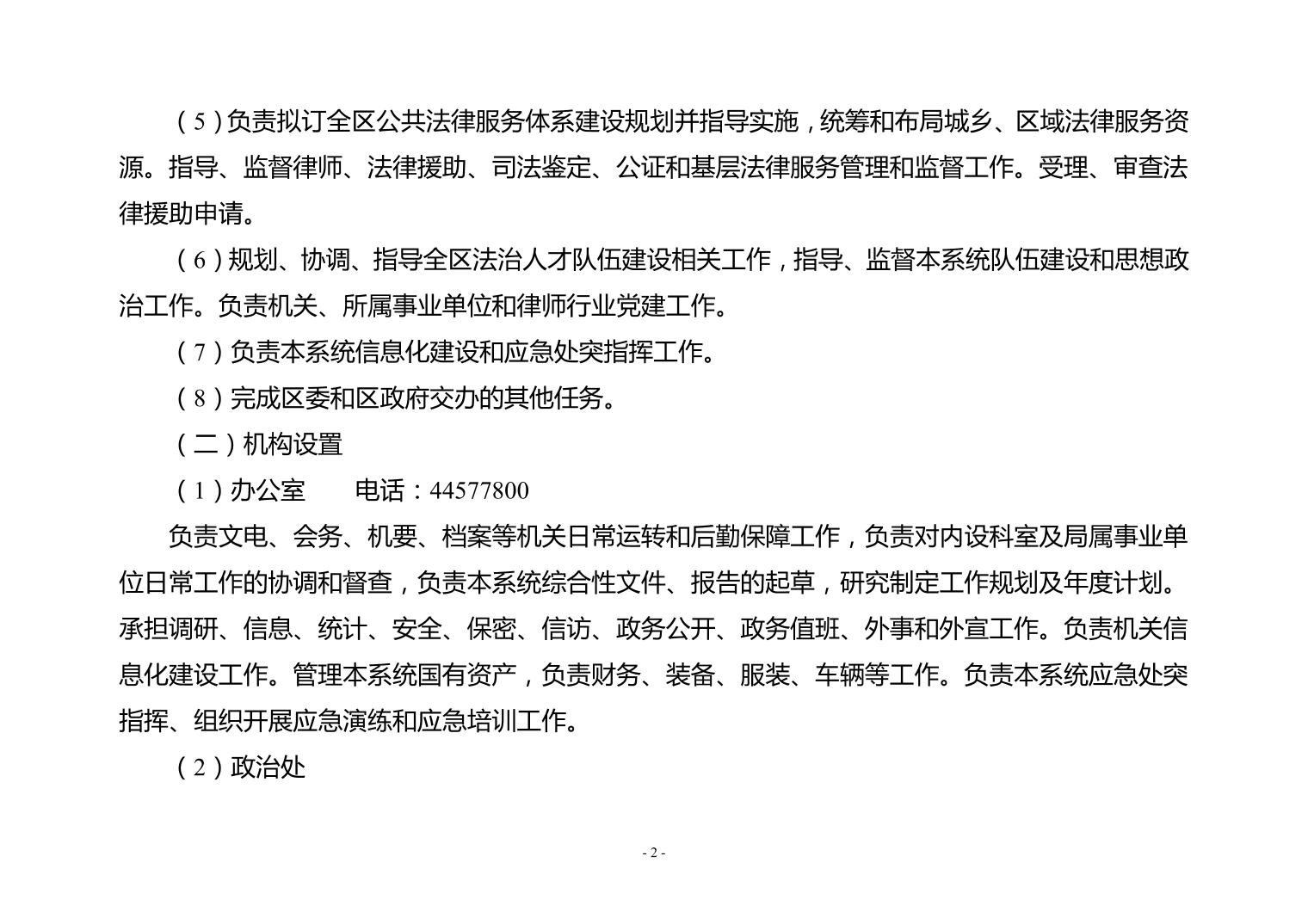 （5）负责拟订全区公共法律服务体系建设规划并指导实施，统筹和布局城乡、区域法律服务资源。指导、监督律师、法律援助、司法鉴定、公证和基层法律服务管理和监督工作。受理、审查法律援助申请。

（6）规划、协调、指导全区法治人才队伍建设相关工作，指导、监督本系统队伍建设和思想政治工作。负责机关、所属事业单位和律师行业党建工作。

（7）负责本系统信息化建设和应急处突指挥工作。

（8）完成区委和区政府交办的其他任务。

（二）机构设置

（1）办公室　　电话：44577800

负责文电、会务、机要、档案等机关日常运转和后勤保障工作，负责对内设科室及局属事业单位日常工作的协调和督查，负责本系统综合性文件、报告的起草，研究制定工作规划及年度计划。承担调研、信息、统计、安全、保密、信访、政务公开、政务值班、外事和外宣工作。负责机关信息化建设工作。管理本系统国有资产，负责财务、装备、服装、车辆等工作。负责本系统应急处突指挥、组织开展应急演练和应急培训工作。

（2）政治处

- 2 -